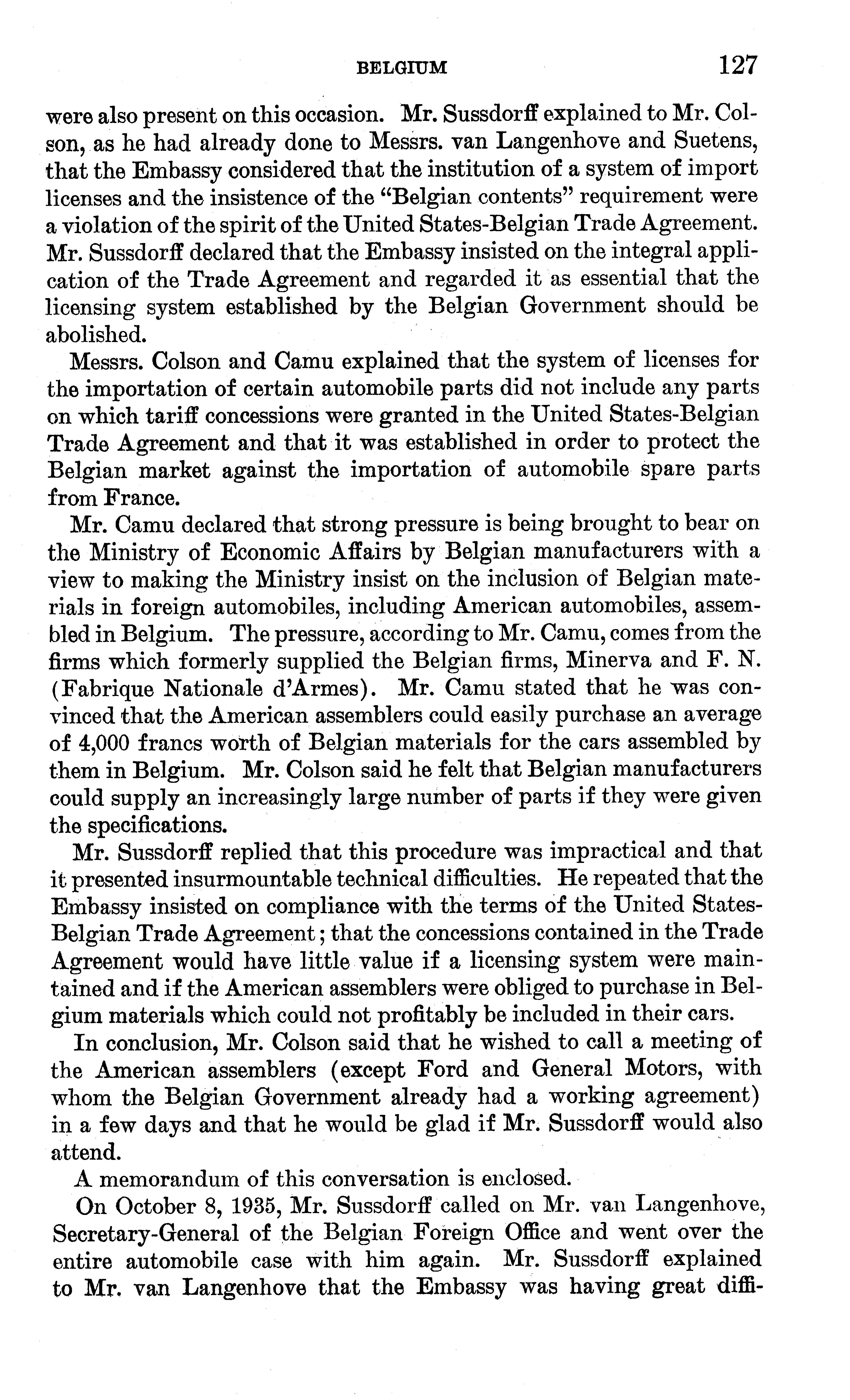 BELGIUM 127

were also present on this occasion. Mr. Sussdorff explained to Mr. Colson, as he had already done to Messrs. van Langenhove and Suetens, that the Embassy considered that the institution of a system of import licenses and the insistence of the "Belgian contents" requirement were a violation of the spirit of the United States-Belgian Trade Agreement. Mr. Sussdorff declared that the Embassy insisted on the integral application of the Trade Agreement and regarded it as essential that the licensing system established by the Belgian Government should be abolished.

Messrs. Colson and Camu explained that the system of licenses for the importation of certain automobile parts did not include any parts on which tariff concessions were granted in the United States-Belgian Trade Agreement and that it was established in order to protect the Belgian market against the importation of automobile spare parts from France.

Mr. Camu declared that strong pressure is being brought to bear on the Ministry of Economic Affairs by Belgian manufacturers with a view to making the Ministry insist on the inclusion of Belgian materials in foreign automobiles, including American automobiles, assembled in Belgium. The pressure, according to Mr. Camu, comes from the firms which formerly supplied the Belgian firms, Minerva and F. N. (Fabrique Nationale d'Armes). Mr. Camu stated that he was convinced that the American assemblers could easily purchase an average of 4,000 francs worth of Belgian materials for the cars assembled by them in Belgium. Mr. Colson said he felt that Belgian manufacturers could supply an increasingly large number of parts if they were given the specifications.

Mr. Sussdorff replied that this procedure was impractical and that it presented insurmountable technical difficulties. He repeated that the Embassy insisted on compliance with the terms of the United States-Belgian Trade Agreement; that the concessions contained in the Trade Agreement would have little value if a licensing system were maintained and if the American assemblers were obliged to purchase in Belgium materials which could not profitably be included in their cars.

In conclusion, Mr. Colson said that he wished to call a meeting of the American assemblers (except Ford and General Motors, with whom the Belgian Government already had a working agreement) in a few days and that he would be glad if Mr. Sussdorff would also attend.

A memorandum of this conversation is enclosed.

On October 8, 1935, Mr. Sussdorff called on Mr. van Langenhove, Secretary-General of the Belgian Foreign Office and went over the entire automobile case with him again. Mr. Sussdorff explained to Mr. van Langenhove that the Embassy was having great diffi-